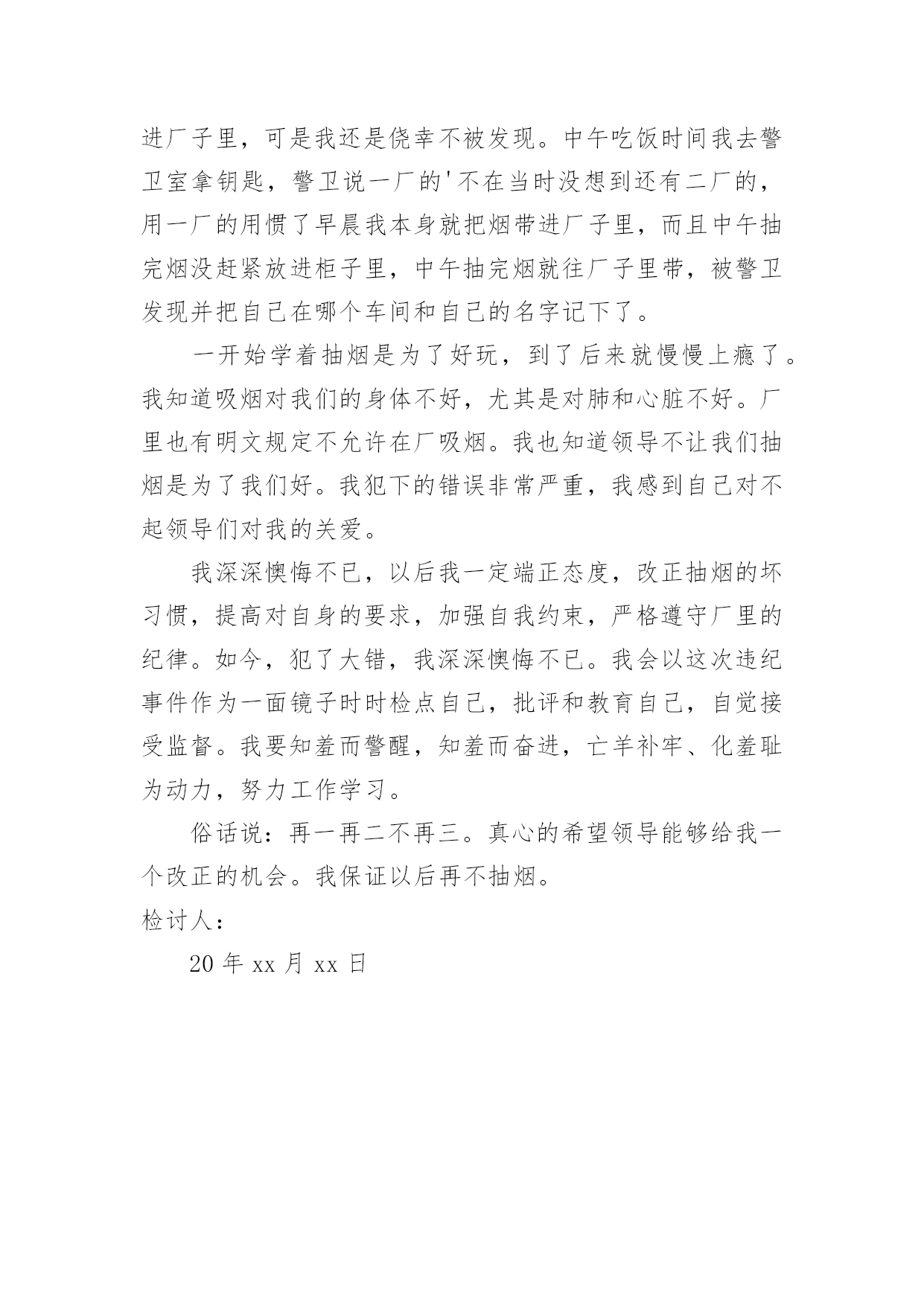 进厂子里，可是我还是侥幸不被发现。中午吃饭时间我去警卫室拿钥匙，警卫说一厂的'不在当时没想到还有二厂的，用一厂的用惯了早晨我本身就把烟带进厂子里，而且中午抽完烟没赶紧放进柜子里，中午抽完烟就往厂子里带，被警卫发现并把自己在哪个车间和自己的名字记下了。

一开始学着抽烟是为了好玩，到了后来就慢慢上瘾了。我知道吸烟对我们的身体不好，尤其是对肺和心脏不好。厂里也有明文规定不允许在厂吸烟。我也知道领导不让我们抽烟是为了我们好。我犯下的错误非常严重，我感到自己对不起领导们对我的关爱。

我深深懊悔不已，以后我一定端正态度，改正抽烟的坏习惯，提高对自身的要求，加强自我约束，严格遵守厂里的纪律。如今，犯了大错，我深深懊悔不已。我会以这次违纪事件作为一面镜子时时检点自己，批评和教育自己，自觉接受监督。我要知羞而警醒，知羞而奋进，亡羊补牢、化羞耻为动力，努力工作学习。

俗话说：再一再二不再三。真心的希望领导能够给我一个改正的机会。我保证以后再不抽烟。

检讨人：

20 年 xx 月 xx 日